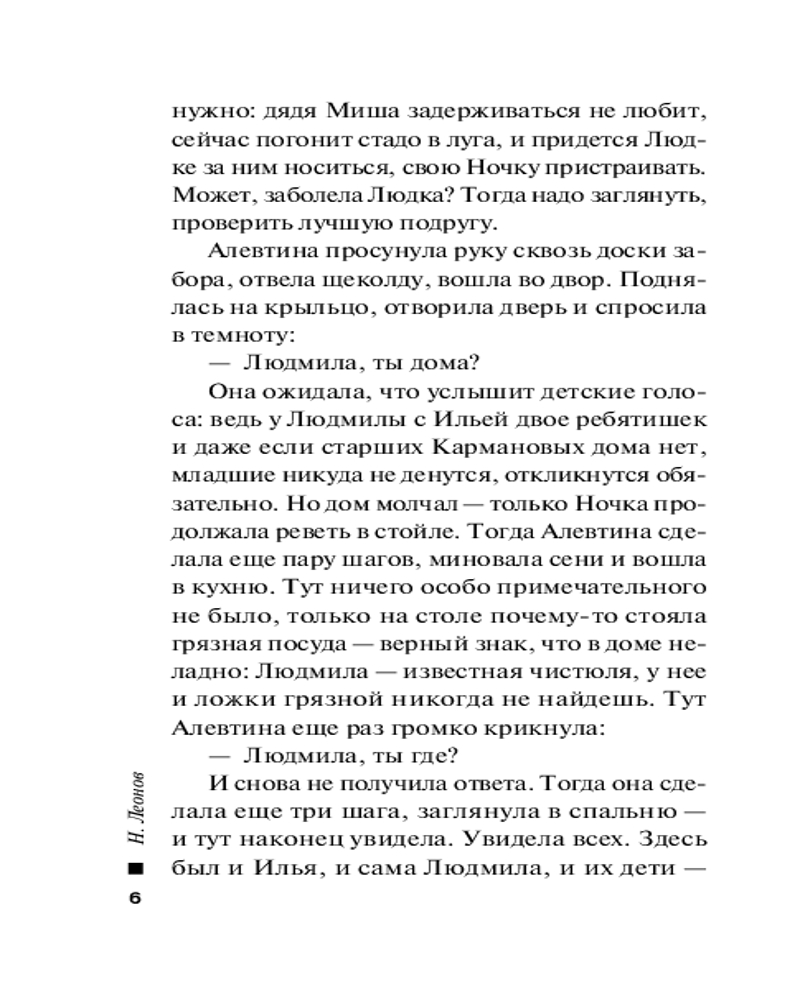 нужно: дядя Миша задерживаться не любит, сейчас погонит стадо в луга, и придется Людке за ним носиться, свою Ночку пристраивать. Может, заболела Людка? Тогда надо заглянуть, проверить лучшую подругу.

Алевтина просунула руку сквозь доски забора, отвела щеколду, вошла во двор. Поднялась на крыльцо, отворила дверь и спросила в темноту:

— Людмила, ты дома?

Она ожидала, что услышит детские голоса: ведь у Людмилы с Ильей двое ребятишек и даже если старших Кармановых дома нет, младшие никуда не денутся, откликнутся обязательно. Но дом молчал — только Ночка продолжала реветь в стойле. Тогда Алевтина сделала еще пару шагов, миновала сени и вошла в кухню. Тут ничего особо примечательного не было, только на столе почему-то стояла грязная посуда — верный знак, что в доме неладно: Людмила — известная чистюля, у нее и ложки грязной никогда не найдешь. Тут Алевтина еще раз громко крикнула:

— Людмила, ты где?

И снова не получила ответа. Тогда она сделала еще три шага, заглянула в спальню — и тут наконец увидела. Увидела всех. Здесь был и Илья, и сама Людмила, и их дети —

Н. Леонов

6